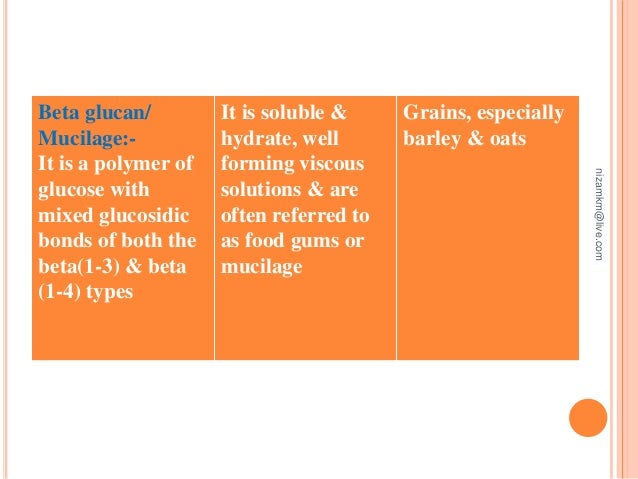 | Beta glucan/ Mucilage:- It is a polymer of glucose with mixed glucosidic bonds of both the beta(1-3) & beta (1-4) types | It is soluble & hydrate, well forming viscous solutions & are often referred to as food gums or mucilage | Grains, especially barley & oats |
|---|---|---|

nizamkm@live.com